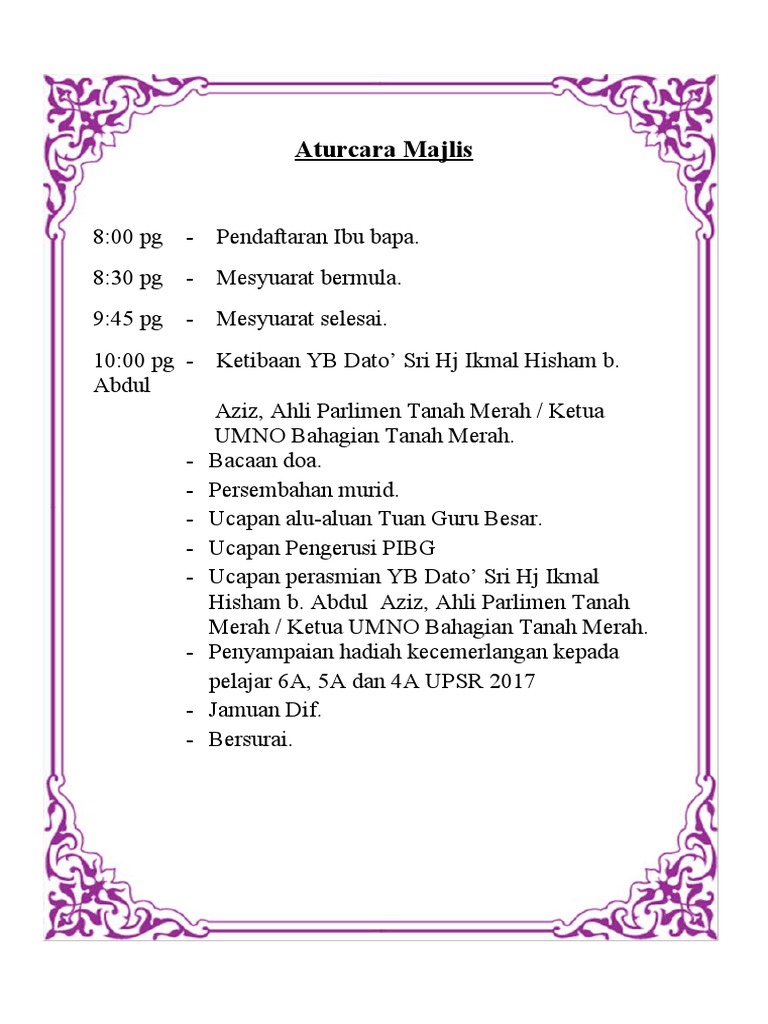 Aturcara Majlis

8:00 pg - Pendaftaran Ibu bapa.

8:30 pg - Mesyuarat bermula.

9:45 pg - Mesyuarat selesai.

10:00 pg - Ketibaan YB Dato’ Sri Hj Ikmal Hisham b. Abdul

Aziz, Ahli Parlimen Tanah Merah / Ketua UMNO Bahagian Tanah Merah.

- Bacaan doa.
- Persembahan murid.
- Ucapan alu-aluan Tuan Guru Besar.
- Ucapan Pengerusi PIBG
- Ucapan perasmian YB Dato’ Sri Hj Ikmal Hisham b. Abdul Aziz, Ahli Parlimen Tanah Merah / Ketua UMNO Bahagian Tanah Merah.
- Penyampaian hadiah kecemerlangan kepada pelajar 6A, 5A dan 4A UPSR 2017
- Jamuan Dif.
- Bersurai.